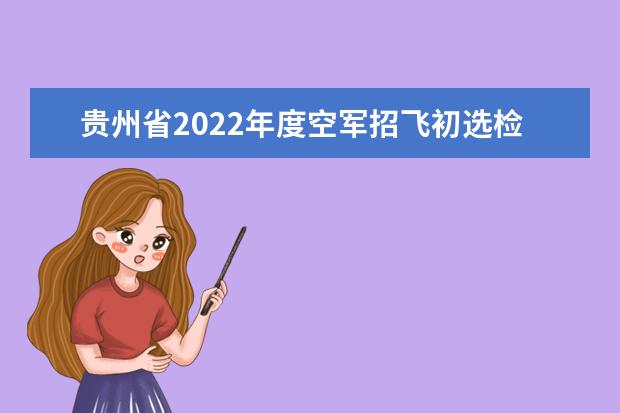 贵州省2022年度空军招飞初选检